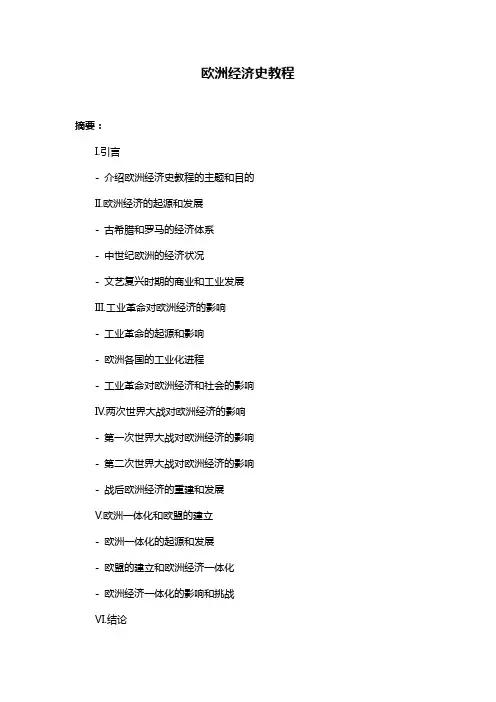 欧洲经济史教程

摘要：

I.引言

- 介绍欧洲经济史教程的主题和目的

II.欧洲经济的起源和发展

- 古希腊和罗马的经济体系

- 中世纪欧洲的经济状况

- 文艺复兴时期的商业和工业发展

III.工业革命对欧洲经济的影响

- 工业革命的起源和影响

- 欧洲各国的工业化进程

- 工业革命对欧洲经济和社会的影响

IV.两次世界大战对欧洲经济的影响

- 第一次世界大战对欧洲经济的影响

- 第二次世界大战对欧洲经济的影响

- 战后欧洲经济的重建和发展

V.欧洲一体化和欧盟的建立

- 欧洲一体化的起源和发展

- 欧盟的建立和欧洲经济一体化

- 欧洲经济一体化的影响和挑战

VI.结论